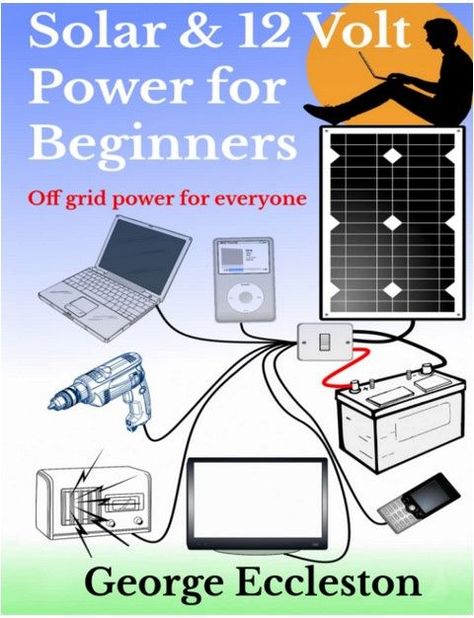 Solar & 12 Volt Power for Beginners

Off grid power for everyone

George Eccleston